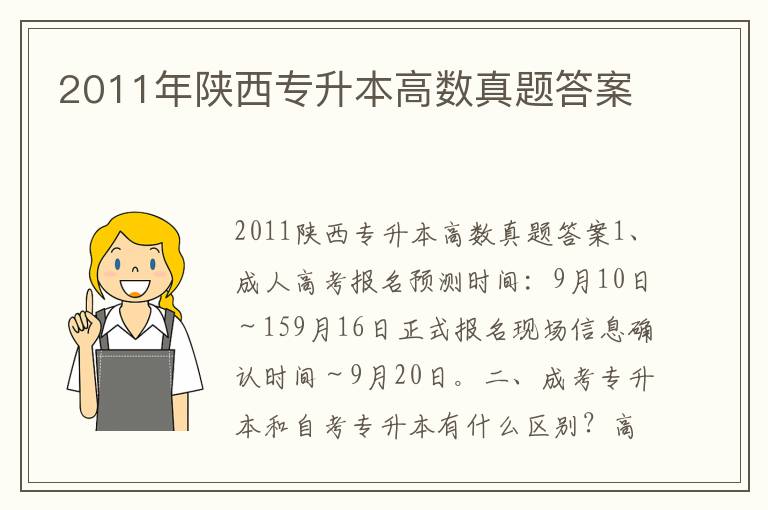 2011年陕西专升本高数真题答案

2011陕西专升本高数真题答案1、成人高考报名预测时间：9月10日~159月16日正式报名现场信息确认时间~9月20日。二、成考专升本和自考专升本有什么区别？高